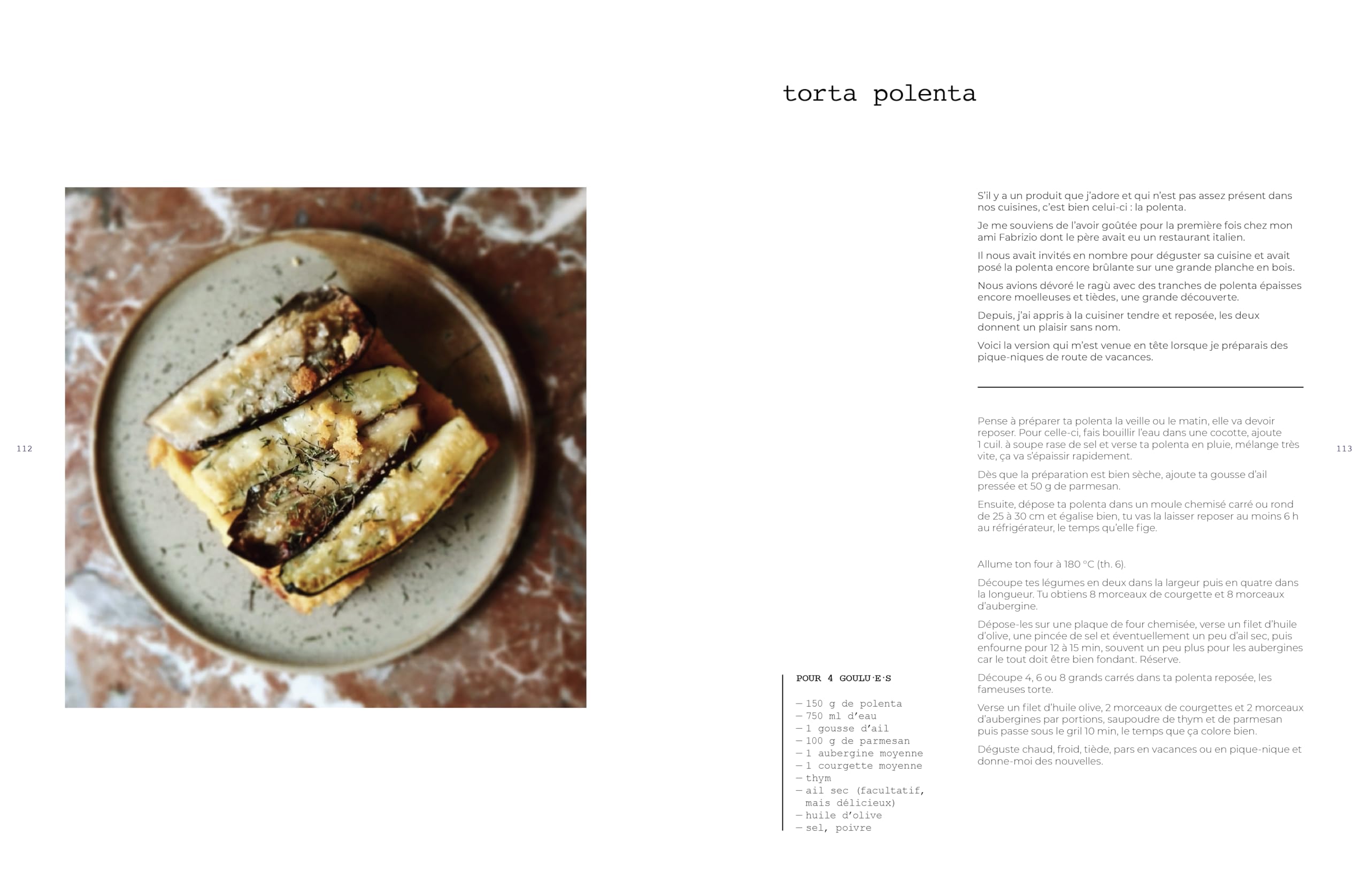 112

torta polenta

S'il y a un produit que j'adore et qui n'est pas assez présent dans nos cuisines, c'est bien celui-ci : la polenta.

Je me souviens de l'avoir goûtée pour la première fois chez mon ami Fabrizio dont le père avait eu un restaurant italien.

Il nous avait invités en nombre pour déguster sa cuisine et avait posé la polenta encore brûlante sur une grande planche en bois.

Nous avions dévoré le ragù avec des tranches de polenta épaisses encore moelleuses et tièdes, une grande découverte.

Depuis, j'ai appris à la cuisiner tendre et reposée, les deux donnent un plaisir sans nom.

Voici la version qui m'est venue en tête lorsque je préparais des pique-niques de route de vacances.

Pense à préparer ta polenta la veille ou le matin, elle va devoir reposer. Pour celle-ci, fais bouillir l'eau dans une cocotte, ajoute 1 cuil. à soupe rase de sel et verse ta polenta en pluie, mélange très vite, ça va s'épaissir rapidement.

Dès que la préparation est bien sèche, ajoute ta gousse d'ail pressée et 50 g de parmesan.

Ensuite, dépose ta polenta dans un moule chemisé carré ou rond de 25 à 30 cm et égalise bien, tu vas la laisser reposer au moins 6 h au réfrigérateur, le temps qu'elle fige.

Allume ton four à 180 °C (th. 6).

Découpe tes légumes en deux dans la largeur puis en quatre dans la longueur. Tu obtiens 8 morceaux de courgette et 8 morceaux d'aubergine.

Dépose-les sur une plaque de four chemisée, verse un filet d'huile d'olive, une pincée de sel et éventuellement un peu d'ail sec, puis enfourne pour 12 à 15 min, souvent un peu plus pour les aubergines car le tout doit être bien fondant. Réserve.

Découpe 4, 6 ou 8 grands carrés dans ta polenta reposée, les fameuses torte.

Verse un filet d'huile olive, 2 morceaux de courgettes et 2 morceaux d'aubergines par portions, saupoudre de thym et de parmesan puis passe sous le gril 10 min, le temps que ça colore bien.

Déguste chaud, froid, tiède, pars en vacances ou en pique-nique et donne-moi des nouvelles.

POUR 4 GOULU·E·S

— 150 g de polenta
— 750 ml d'eau
— 1 gousse d'ail
— 100 g de parmesan
— 1 aubergine moyenne
— 1 courgette moyenne
— thym
— ail sec (facultatif, mais délicieux)
— huile d'olive
— sel, poivre

113